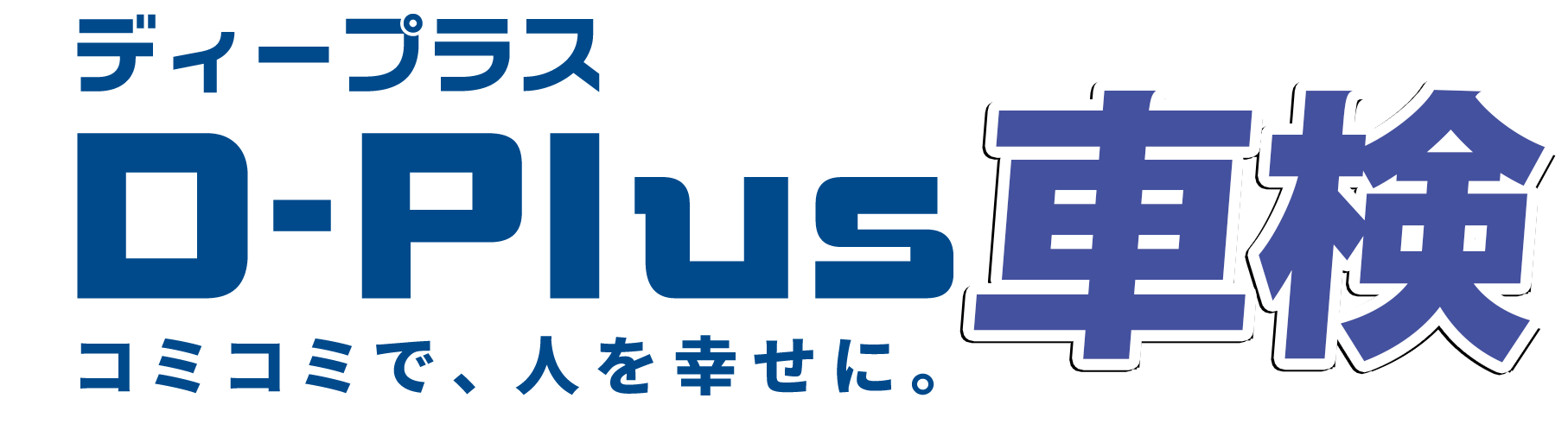 ディープラス
D-Plus 車検
コミコミで、人を幸せに。